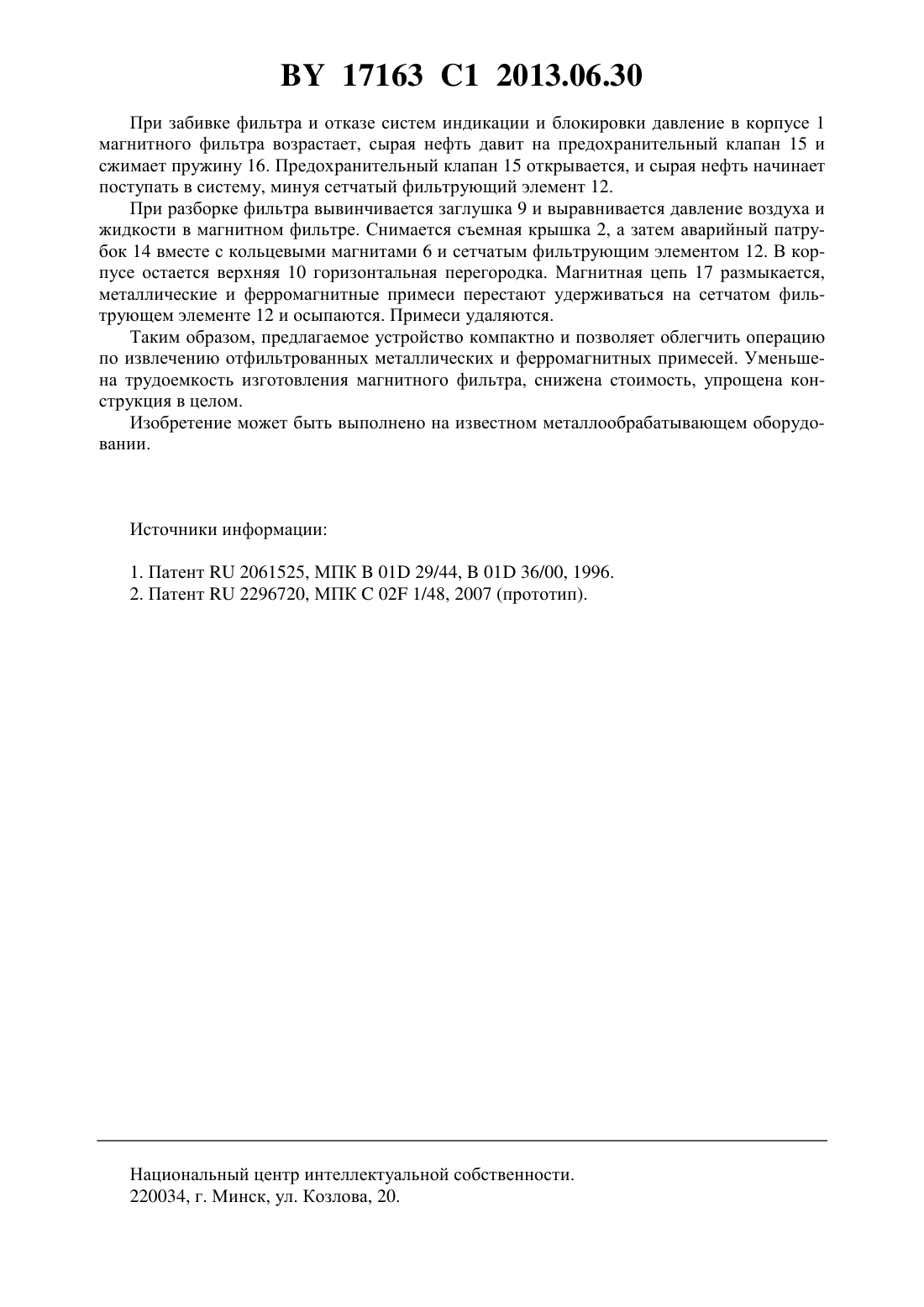 BY 17163 C1 2013.06.30

При забивке фильтра и отказе систем индикации и блокировки давление в корпусе 1 магнитного фильтра возрастает, сырая нефть давит на предохранительный клапан 15 и сжимает пружину 16. Предохранительный клапан 15 открывается, и сырая нефть начинает поступать в систему, минуя сетчатый фильтрующий элемент 12.

При разборке фильтра вывинчивается заглушка 9 и выравнивается давление воздуха и жидкости в магнитном фильтре. Снимается съемная крышка 2, а затем аварийный патрубок 14 вместе с кольцевыми магнитами 6 и сетчатым фильтрующим элементом 12. В корпусе остается верхняя 10 горизонтальная перегородка. Магнитная цепь 17 размыкается, металлические и ферромагнитные примеси перестают удерживаться на сетчатом фильтрующем элементе 12 и осыпаются. Примеси удаляются.

Таким образом, предлагаемое устройство компактно и позволяет облегчить операцию по извлечению отфильтрованных металлических и ферромагнитных примесей. Уменьшена трудоемкость изготовления магнитного фильтра, снижена стоимость, упрощена конструкция в целом.

Изобретение может быть выполнено на известном металлообрабатывающем оборудовании.

Источники информации:

1. Патент RU 2061525, МПК B 01D 29/44, B 01D 36/00, 1996.
2. Патент RU 2296720, МПК C 02F 1/48, 2007 (прототип).

Национальный центр интеллектуальной собственности.
220034, г. Минск, ул. Козлова, 20.